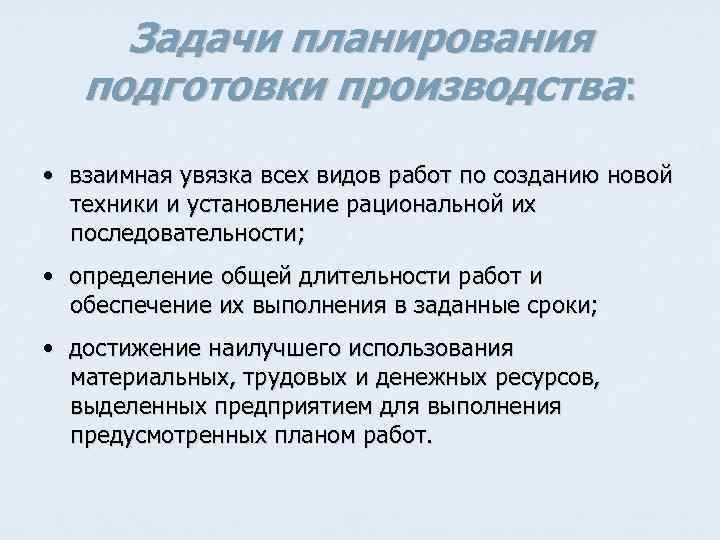 Задачи планирования подготовки производства:

• взаимная увязка всех видов работ по созданию новой техники и установление рациональной их последовательности;

• определение общей длительности работ и обеспечение их выполнения в заданные сроки;

• достижение наилучшего использования материальных, трудовых и денежных ресурсов, выделенных предприятием для выполнения предусмотренных планом работ.